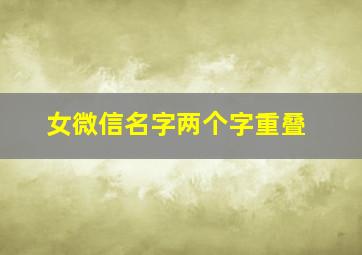 女微信名字两个字重叠